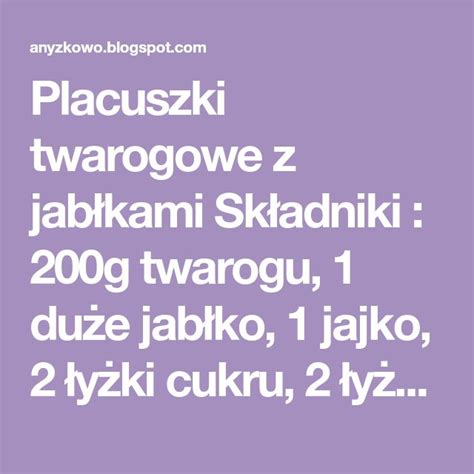 anyzkowo.blogspot.com

Placuszki twarogowe z jabłkami Składniki : 200g twarogu, 1 duże jabłko, 1 jajko, 2 łyżki cukru, 2 łyż...